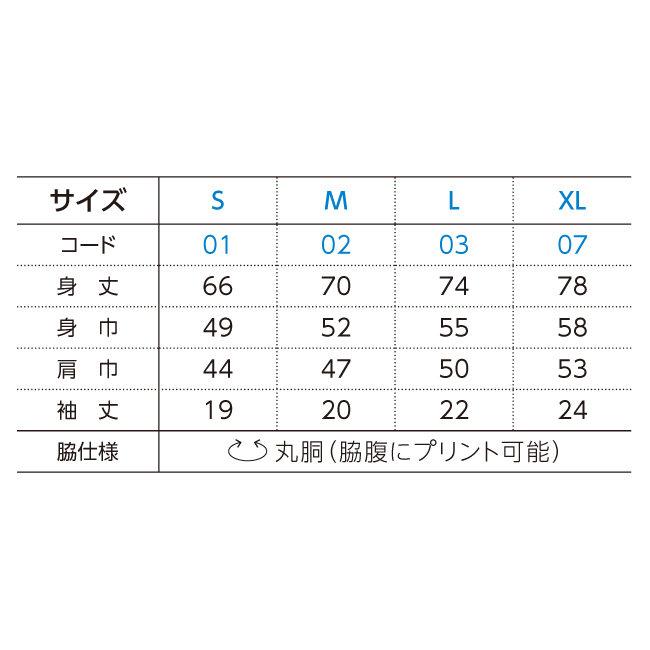 | サイズ | S | M | L | XL |
|---|---|---|---|---|
| コード | 01 | 02 | 03 | 07 |
| 身　丈 | 66 | 70 | 74 | 78 |
| 身　巾 | 49 | 52 | 55 | 58 |
| 肩　巾 | 44 | 47 | 50 | 53 |
| 袖　丈 | 19 | 20 | 22 | 24 |
| 脇仕様 | 丸胴（脇腹にプリント可能） | | | |